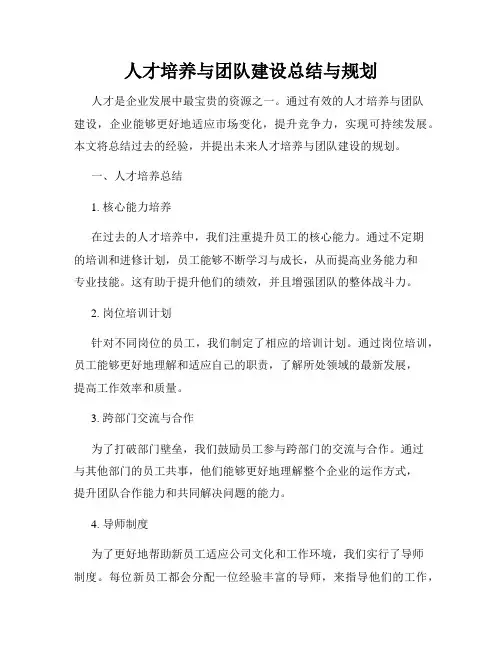 人才培养与团队建设总结与规划

人才是企业发展中最宝贵的资源之一。通过有效的人才培养与团队建设，企业能够更好地适应市场变化，提升竞争力，实现可持续发展。本文将总结过去的经验，并提出未来人才培养与团队建设的规划。

一、人才培养总结

1. 核心能力培养

在过去的人才培养中，我们注重提升员工的核心能力。通过不定期的培训和进修计划，员工能够不断学习与成长，从而提高业务能力和专业技能。这有助于提升他们的绩效，并且增强团队的整体战斗力。

2. 岗位培训计划

针对不同岗位的员工，我们制定了相应的培训计划。通过岗位培训，员工能够更好地理解和适应自己的职责，了解所处领域的最新发展，提高工作效率和质量。

3. 跨部门交流与合作

为了打破部门壁垒，我们鼓励员工参与跨部门的交流与合作。通过与其他部门的员工共事，他们能够更好地理解整个企业的运作方式，提升团队合作能力和共同解决问题的能力。

4. 导师制度

为了更好地帮助新员工适应公司文化和工作环境，我们实行了导师制度。每位新员工都会分配一位经验丰富的导师，来指导他们的工作，